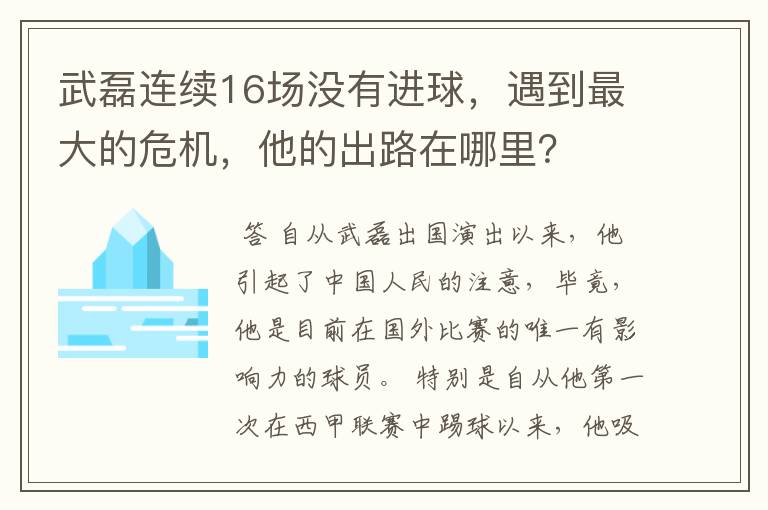 武磊连续16场没有进球，遇到最大的危机，他的出路在哪里？

答 自从武磊出国演出以来，他引起了中国人民的注意，毕竟，他是目前在国外比赛的唯一有影响力的球员。 特别是自从他第一次在西甲联赛中踢球以来，他吸